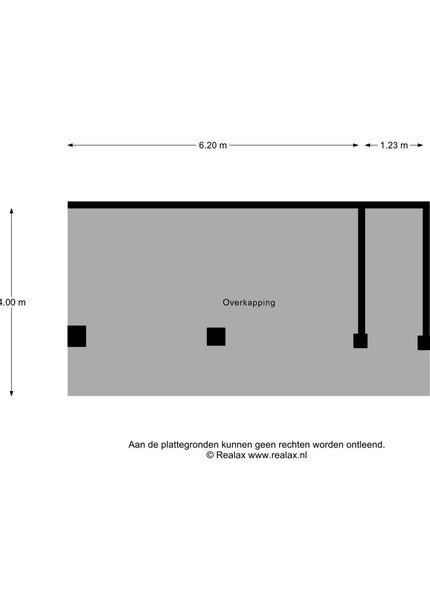 6.20 m

1.23 m

4.00 m

Overkapping

Aan de plattegronden kunnen geen rechten worden ontleend.
© Realax www.realax.nl